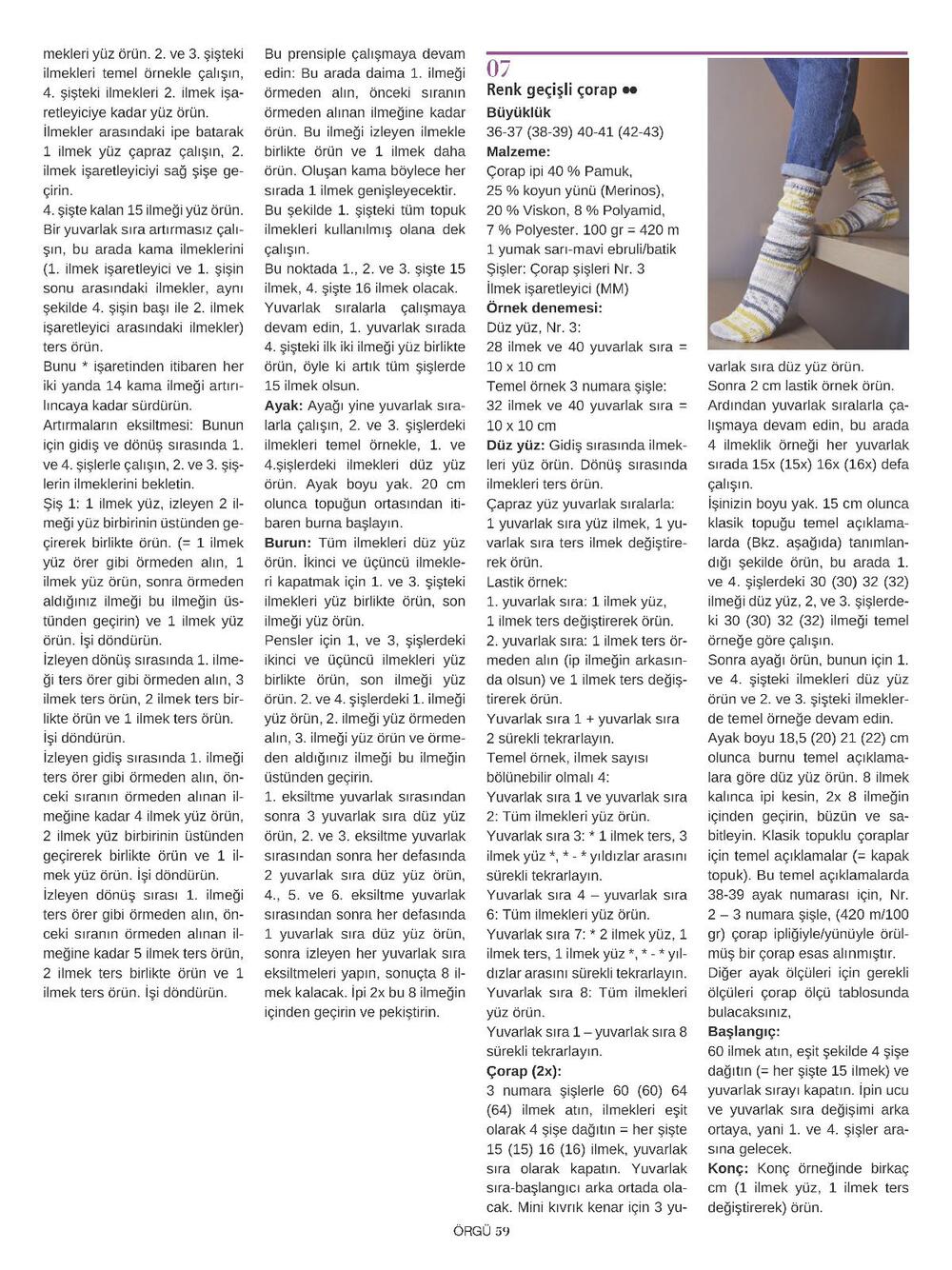 mekleri yüz örün. 2. ve 3. şişteki ilmekleri temel örnekle çalışın, 4. şişteki ilmekleri 2. ilmek işaretleyiciye kadar yüz örün. İlmekler arasındaki ipe batarak 1 ilmek yüz çapraz çalışın, 2. ilmek işaretleyiciyi sağ şişe geçirin.
4. şişte kalan 15 ilmeği yüz örün. Bir yuvarlak sıra artırmasız çalışın, bu arada kama ilmeklerini (1. ilmek işaretleyici ve 1. şişin sonu arasındaki ilmekler, aynı şekilde 4. şişin başı ile 2. ilmek işaretleyici arasındaki ilmekler) ters örün.
Bunu * işaretinden itibaren her iki yanda 14 kama ilmeği artırılıncaya kadar sürdürün.
Artırmaların eksiltmesi: Bunun için gidiş ve dönüş sırasında 1. ve 4. şişlerle çalışın, 2. ve 3. şişlerin ilmeklerini bekletin.
Şiş 1: 1 ilmek yüz, izleyen 2 ilmeği yüz birbirinin üstünden geçirerek birlikte örün. (= 1 ilmek yüz örer gibi örmeden alın, 1 ilmek yüz örün, sonra örmeden aldığınız ilmeği bu ilmeğin üstünden geçirin) ve 1 ilmek yüz örün. İşi döndürün.
İzleyen dönüş sırasında 1. ilmeği ters örer gibi örmeden alın, 3 ilmek ters örün, 2 ilmek ters birlikte örün ve 1 ilmek ters örün. İşi döndürün.
İzleyen gidiş sırasında 1. ilmeği ters örer gibi örmeden alın, önceki sıranın örmeden alınan ilmeğine kadar 4 ilmek yüz örün, 2 ilmek yüz birbirinin üstünden geçirerek birlikte örün ve 1 ilmek yüz örün. İşi döndürün.
İzleyen dönüş sırası 1. ilmeği ters örer gibi örmeden alın, önceki sıranın örmeden alınan ilmeğine kadar 5 ilmek ters örün, 2 ilmek ters birlikte örün ve 1 ilmek ters örün. İşi döndürün.

Bu prensiple çalışmaya devam edin: Bu arada daima 1. ilmeği örmeden alın, önceki sıranın örmeden alınan ilmeğine kadar örün. Bu ilmeği izleyen ilmekle birlikte örün ve 1 ilmek daha örün. Oluşan kama böylece her sırada 1 ilmek genişleyecektir.
Bu şekilde 1. şişteki tüm topuk ilmekleri kullanılmış olana dek çalışın.
Bu noktada 1., 2. ve 3. şişte 15 ilmek, 4. şişte 16 ilmek olacak.
Yuvarlak sıralarla çalışmaya devam edin, 1. yuvarlak sırada 4. şişteki ilk iki ilmeği yüz birlikte örün, öyle ki artık tüm şişlerde 15 ilmek olsun.
Ayak: Ayağı yine yuvarlak sıralarla çalışın, 2. ve 3. şişlerdeki ilmekleri temel örnekle, 1. ve 4.şişlerdeki ilmekleri düz yüz örün. Ayak boyu yak. 20 cm olunca topuğun ortasından itibaren burna başlayın.
Burun: Tüm ilmekleri düz yüz örün. İkinci ve üçüncü ilmekleri kapatmak için 1. ve 3. şişteki ilmekleri yüz birlikte örün, son ilmeği yüz örün.
Pensler için 1, ve 3, şişlerdeki ikinci ve üçüncü ilmekleri yüz birlikte örün, son ilmeği yüz örün. 2. ve 4. şişlerdeki 1. ilmeği yüz örün, 2. ilmeği yüz örmeden alın, 3. ilmeği yüz örün ve örmeden aldığınız ilmeği bu ilmeğin üstünden geçirin.
1. eksiltme yuvarlak sırasından sonra 3 yuvarlak sıra düz yüz örün, 2. ve 3. eksiltme yuvarlak sırasından sonra her defasında 2 yuvarlak sıra düz yüz örün, 4., 5. ve 6. eksiltme yuvarlak sırasından sonra her defasında 1 yuvarlak sıra düz yüz örün, sonra izleyen her yuvarlak sıra eksiltmeleri yapın, sonuçta 8 ilmek kalacak. İpi 2x bu 8 ilmeğin içinden geçirin ve pekiştirin.

07
Renk geçişli çorap ●●
Büyüklük
36-37 (38-39) 40-41 (42-43)
Malzeme:
Çorap ipi 40 % Pamuk, 25 % koyun yünü (Merinos), 20 % Viskon, 8 % Polyamid, 7 % Polyester. 100 gr = 420 m
1 yumak sarı-mavi ebruli/batik
Şişler: Çorap şişleri Nr. 3
İlmek işaretleyici (MM)
Örnek denemesi:
Düz yüz, Nr. 3:
28 ilmek ve 40 yuvarlak sıra = 10 x 10 cm
Temel örnek 3 numara şişle:
32 ilmek ve 40 yuvarlak sıra = 10 x 10 cm
Düz yüz: Gidiş sırasında ilmekleri yüz örün. Dönüş sırasında ilmekleri ters örün.
Çapraz yüz yuvarlak sıralarla:
1 yuvarlak sıra yüz ilmek, 1 yuvarlak sıra ters ilmek değiştirerek örün.
Lastik örnek:
1. yuvarlak sıra: 1 ilmek yüz, 1 ilmek ters değiştirerek örün.
2. yuvarlak sıra: 1 ilmek ters örmeden alın (ip ilmeğin arkasında olsun) ve 1 ilmek ters değiştirerek örün.
Yuvarlak sıra 1 + yuvarlak sıra 2 sürekli tekrarlayın.
Temel örnek, ilmek sayısı bölünebilir olmalı 4:
Yuvarlak sıra 1 ve yuvarlak sıra 2: Tüm ilmekleri yüz örün.
Yuvarlak sıra 3: * 1 ilmek ters, 3 ilmek yüz *, * - * yıldızlar arasını sürekli tekrarlayın.
Yuvarlak sıra 4 – yuvarlak sıra 6: Tüm ilmekleri yüz örün.
Yuvarlak sıra 7: * 2 ilmek yüz, 1 ilmek ters, 1 ilmek yüz *, * - * yıldızlar arasını sürekli tekrarlayın.
Yuvarlak sıra 8: Tüm ilmekleri yüz örün.
Yuvarlak sıra 1 – yuvarlak sıra 8 sürekli tekrarlayın.
Çorap (2x):
3 numara şişlerle 60 (60) 64 (64) ilmek atın, ilmekleri eşit olarak 4 şişe dağıtın = her şişte 15 (15) 16 (16) ilmek, yuvarlak sıra olarak kapatın. Yuvarlak sıra-başlangıcı arka ortada olacak. Mini kıvrık kenar için 3 yuvarlak sıra düz yüz örün.
Sonra 2 cm lastik örnek örün.
Ardından yuvarlak sıralarla çalışmaya devam edin, bu arada 4 ilmeklik örneği her yuvarlak sırada 15x (15x) 16x (16x) defa çalışın.
İşinizin boyu yak. 15 cm olunca klasik topuğu temel açıklamalarda (Bkz. aşağıda) tanımlandığı şekilde örün, bu arada 1. ve 4. şişlerdeki 30 (30) 32 (32) ilmeği düz yüz, 2, ve 3. şişlerdeki 30 (30) 32 (32) ilmeği temel örneğe göre çalışın.
Sonra ayağı örün, bunun için 1. ve 4. şişteki ilmekleri düz yüz örün ve 2. ve 3. şişteki ilmeklerde temel örneğe devam edin.
Ayak boyu 18,5 (20) 21 (22) cm olunca burnu temel açıklamalara göre düz yüz örün. 8 ilmek kalınca ipi kesin, 2x 8 ilmeğin içinden geçirin, büzün ve sabitleyin. Klasik topuklu çoraplar için temel açıklamalar (= kapak topuk). Bu temel açıklamalarda 38-39 ayak numarası için, Nr. 2 – 3 numara şişle, (420 m/100 gr) çorap ipliğiyle/yünüyle örülmüş bir çorap esas alınmıştır.
Diğer ayak ölçüleri için gerekli ölçüleri çorap ölçü tablosunda bulacaksınız,
Başlangıç:
60 ilmek atın, eşit şekilde 4 şişe dağıtın (= her şişte 15 ilmek) ve yuvarlak sırayı kapatın. İpin ucu ve yuvarlak sıra değişimi arka ortaya, yani 1. ve 4. şişler arasına gelecek.
Konç: Konç örneğinde birkaç cm (1 ilmek yüz, 1 ilmek ters değiştirerek) örün.

ÖRGÜ 59